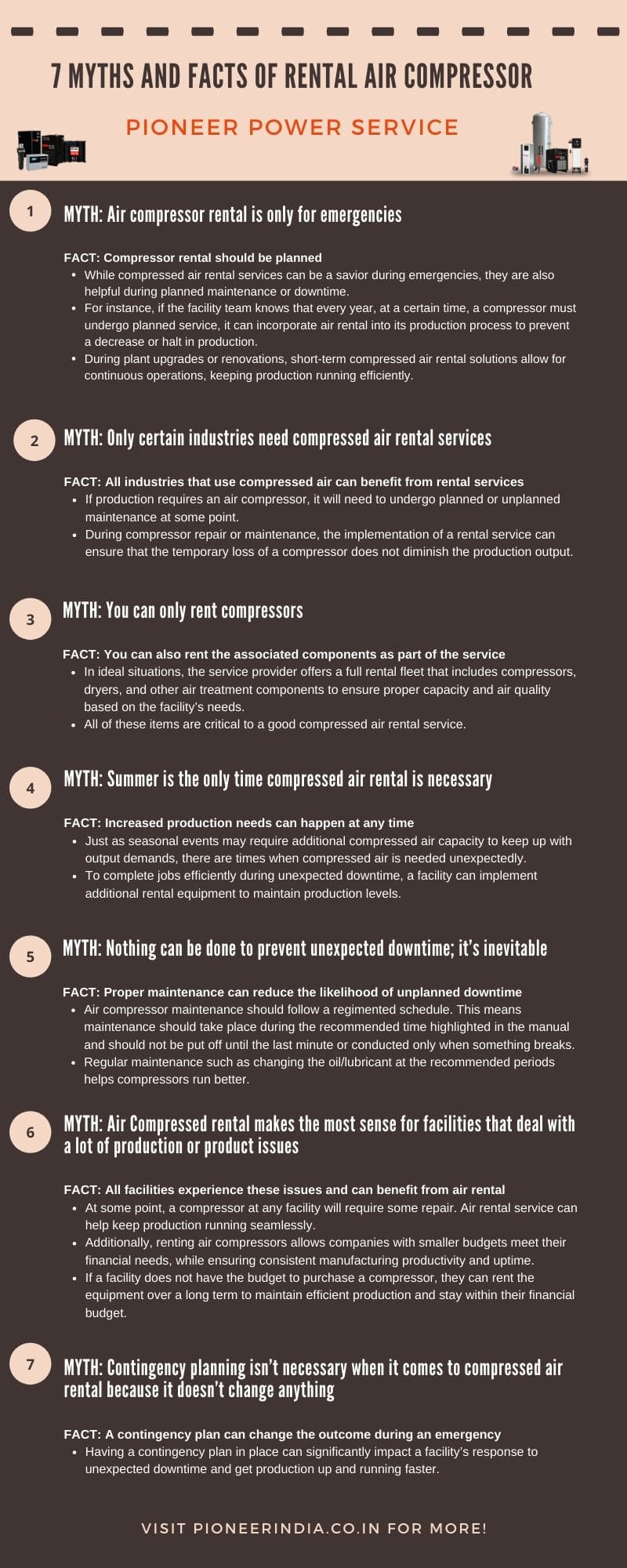 7 MYTHS AND FACTS OF RENTAL AIR COMPRESSOR

PIONEER POWER SERVICE

1

MYTH: Air compressor rental is only for emergencies

FACT: Compressor rental should be planned
- While compressed air rental services can be a savior during emergencies, they are also helpful during planned maintenance or downtime.
- For instance, if the facility team knows that every year, at a certain time, a compressor must undergo planned service, it can incorporate air rental into its production process to prevent a decrease or halt in production.
- During plant upgrades or renovations, short-term compressed air rental solutions allow for continuous operations, keeping production running efficiently.

2

MYTH: Only certain industries need compressed air rental services

FACT: All industries that use compressed air can benefit from rental services
- If production requires an air compressor, it will need to undergo planned or unplanned maintenance at some point.
- During compressor repair or maintenance, the implementation of a rental service can ensure that the temporary loss of a compressor does not diminish the production output.

3

MYTH: You can only rent compressors

FACT: You can also rent the associated components as part of the service
- In ideal situations, the service provider offers a full rental fleet that includes compressors, dryers, and other air treatment components to ensure proper capacity and air quality based on the facility's needs.
- All of these items are critical to a good compressed air rental service.

4

MYTH: Summer is the only time compressed air rental is necessary

FACT: Increased production needs can happen at any time
- Just as seasonal events may require additional compressed air capacity to keep up with output demands, there are times when compressed air is needed unexpectedly.
- To complete jobs efficiently during unexpected downtime, a facility can implement additional rental equipment to maintain production levels.

5

MYTH: Nothing can be done to prevent unexpected downtime; it's inevitable

FACT: Proper maintenance can reduce the likelihood of unplanned downtime
- Air compressor maintenance should follow a regimented schedule. This means maintenance should take place during the recommended time highlighted in the manual and should not be put off until the last minute or conducted only when something breaks.
- Regular maintenance such as changing the oil/lubricant at the recommended periods helps compressors run better.

6

MYTH: Air Compressed rental makes the most sense for facilities that deal with a lot of production or product issues

FACT: All facilities experience these issues and can benefit from air rental
- At some point, a compressor at any facility will require some repair. Air rental service can help keep production running seamlessly.
- Additionally, renting air compressors allows companies with smaller budgets meet their financial needs, while ensuring consistent manufacturing productivity and uptime.
- If a facility does not have the budget to purchase a compressor, they can rent the equipment over a long term to maintain efficient production and stay within their financial budget.

7

MYTH: Contingency planning isn't necessary when it comes to compressed air rental because it doesn't change anything

FACT: A contingency plan can change the outcome during an emergency
- Having a contingency plan in place can significantly impact a facility's response to unexpected downtime and get production up and running faster.

VISIT PIONEERINDIA.CO.IN FOR MORE!